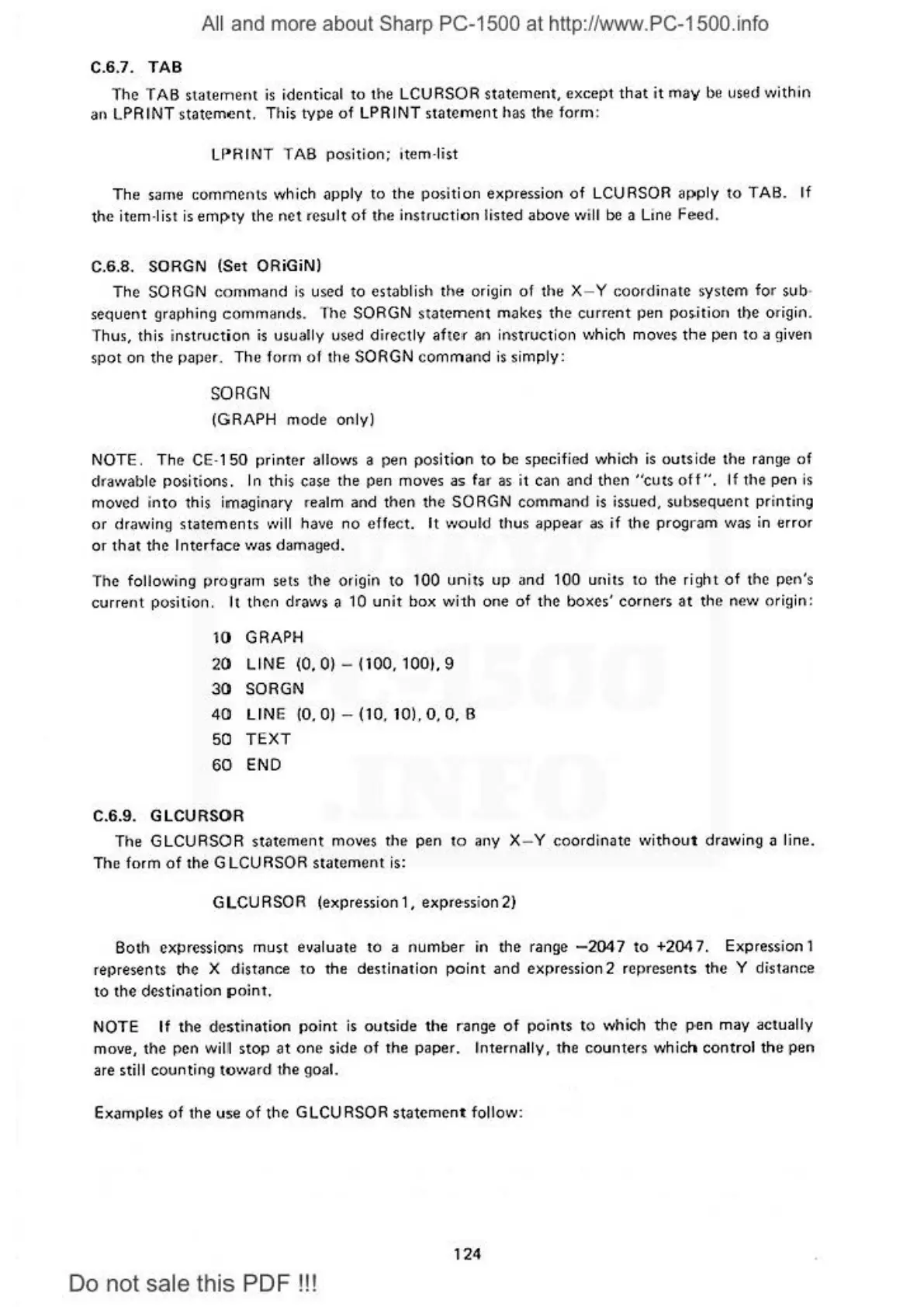 All and more about Sharp PC-1500 at http://www.PC-1500.info

C.6.7. TAB

The TAB statement is identical to the LCURSOR statement, except that it may be used within an LPRINT statement. This type of LPRINT statement has the form:

LPRINT TAB position; item-list

The same comments which apply to the position expression of LCURSOR apply to TAB. If the item-list is empty the net result of the instruction listed above will be a Line Feed.

C.6.8. SORGN (Set ORiGiN)

The SORGN command is used to establish the origin of the X–Y coordinate system for subsequent graphing commands. The SORGN statement makes the current pen position the origin. Thus, this instruction is usually used directly after an instruction which moves the pen to a given spot on the paper. The form of the SORGN command is simply:

SORGN
(GRAPH mode only)

NOTE. The CE-150 printer allows a pen position to be specified which is outside the range of drawable positions. In this case the pen moves as far as it can and then "cuts off". If the pen is moved into this imaginary realm and then the SORGN command is issued, subsequent printing or drawing statements will have no effect. It would thus appear as if the program was in error or that the Interface was damaged.

The following program sets the origin to 100 units up and 100 units to the right of the pen's current position. It then draws a 10 unit box with one of the boxes' corners at the new origin:

10 GRAPH
20 LINE (0, 0) – (100, 100), 9
30 SORGN
40 LINE (0, 0) – (10, 10), 0, 0, B
50 TEXT
60 END

C.6.9. GLCURSOR

The GLCURSOR statement moves the pen to any X–Y coordinate without drawing a line. The form of the GLCURSOR statement is:

GLCURSOR (expression1, expression2)

Both expressions must evaluate to a number in the range –2047 to +2047. Expression1 represents the X distance to the destination point and expression2 represents the Y distance to the destination point.

NOTE If the destination point is outside the range of points to which the pen may actually move, the pen will stop at one side of the paper. Internally, the counters which control the pen are still counting toward the goal.

Examples of the use of the GLCURSOR statement follow:

124

Do not sale this PDF !!!